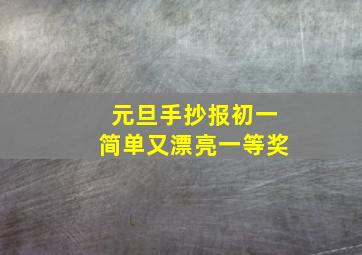 元旦手抄报初一
简单又漂亮一等奖